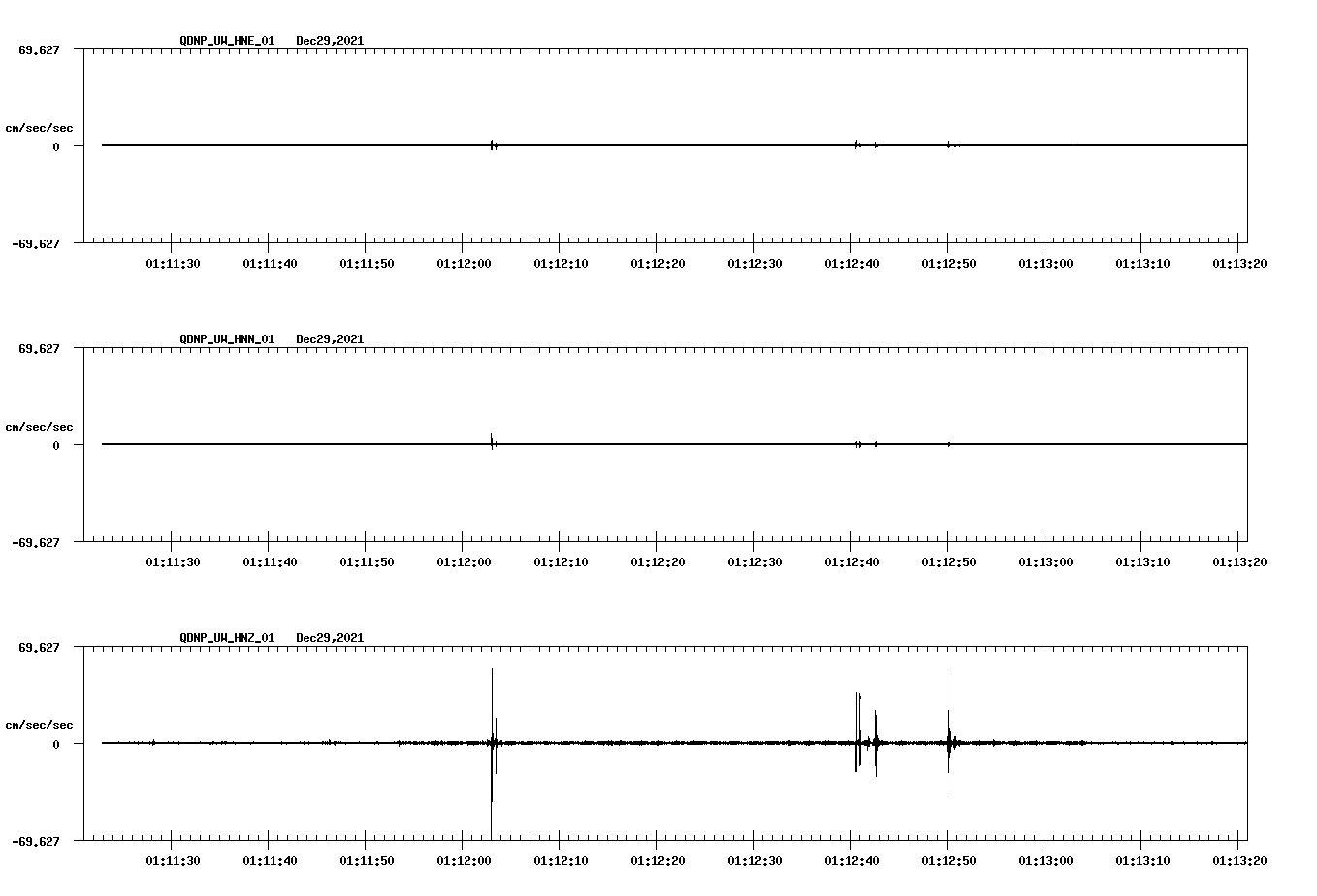 QDNP_UW_HNE_01 Dec29,2021

69.627

cm/sec/sec

0

-69.627

01:11:30 01:11:40 01:11:50 01:12:00 01:12:10 01:12:20 01:12:30 01:12:40 01:12:50 01:13:00 01:13:10 01:13:20

QDNP_UW_HNN_01 Dec29,2021

69.627

cm/sec/sec

0

-69.627

01:11:30 01:11:40 01:11:50 01:12:00 01:12:10 01:12:20 01:12:30 01:12:40 01:12:50 01:13:00 01:13:10 01:13:20

QDNP_UW_HNZ_01 Dec29,2021

69.627

cm/sec/sec

0

-69.627

01:11:30 01:11:40 01:11:50 01:12:00 01:12:10 01:12:20 01:12:30 01:12:40 01:12:50 01:13:00 01:13:10 01:13:20